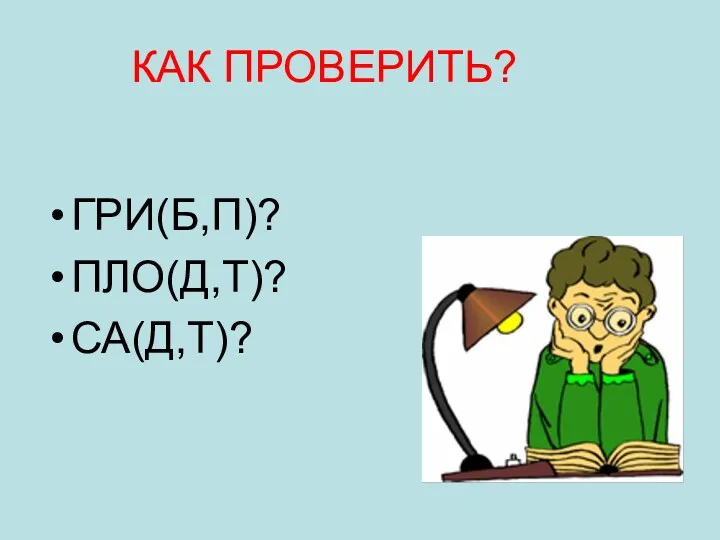 КАК ПРОВЕРИТЬ?

• ГРИ(Б,П)?
• ПЛО(Д,Т)?
• СА(Д,Т)?